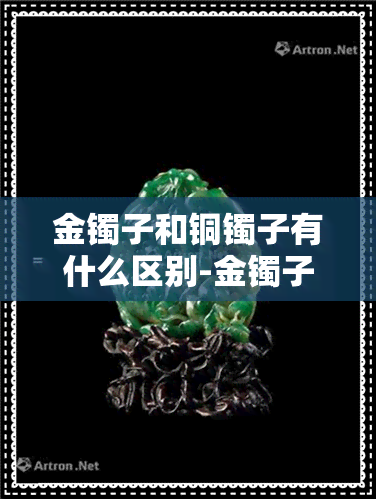 Artron.Net

金镯子和铜镯子有什么区别-金镯子

Artron.Net